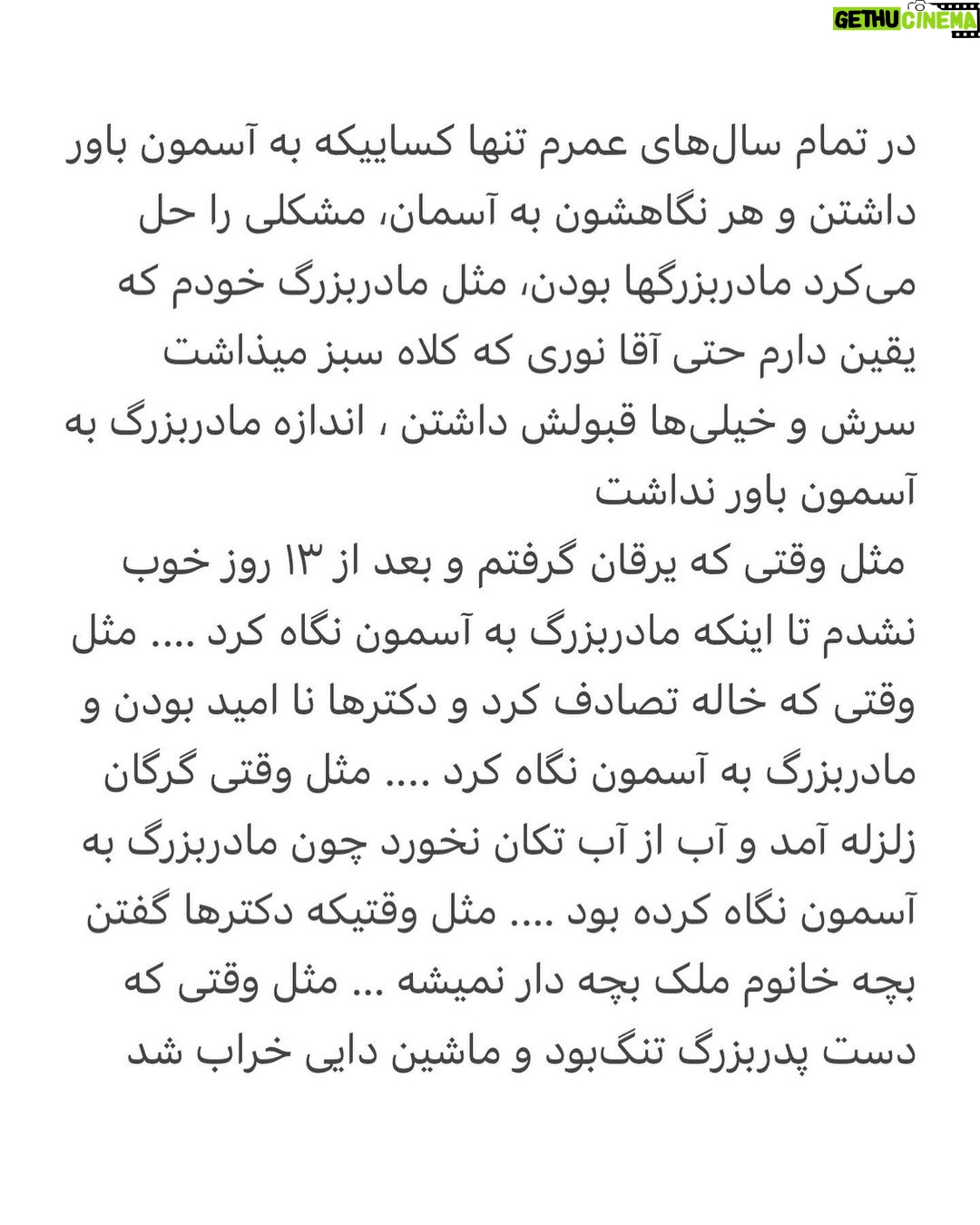 GETHU CINEMA

در تمام سال‌های عمرم تنها کساییکه به آسمون باور داشتن و هر نگاهشون به آسمان، مشکلی را حل می‌کرد مادربزرگها بودن، مثل مادربزرگ خودم که یقین دارم حتی آقا نوری که کلاه سبز میذاشت سرش و خیلی‌ها قبولش داشتن ، اندازه مادربزرگ به آسمون باور نداشت
مثل وقتی که یرقان گرفتم و بعد از ۱۳ روز خوب نشدم تا اینکه مادربزرگ به آسمون نگاه کرد .... مثل وقتی که خاله تصادف کرد و دکترها نا امید بودن و مادربزرگ به آسمون نگاه کرد .... مثل وقتی گرگان زلزله آمد و آب از آب تکان نخورد چون مادربزرگ به آسمون نگاه کرده بود .... مثل وقتیکه دکترها گفتن بچه خانوم ملک بچه دار نمیشه ... مثل وقتی که دست پدربزرگ تنگ‌بود و ماشین دایی خراب شد